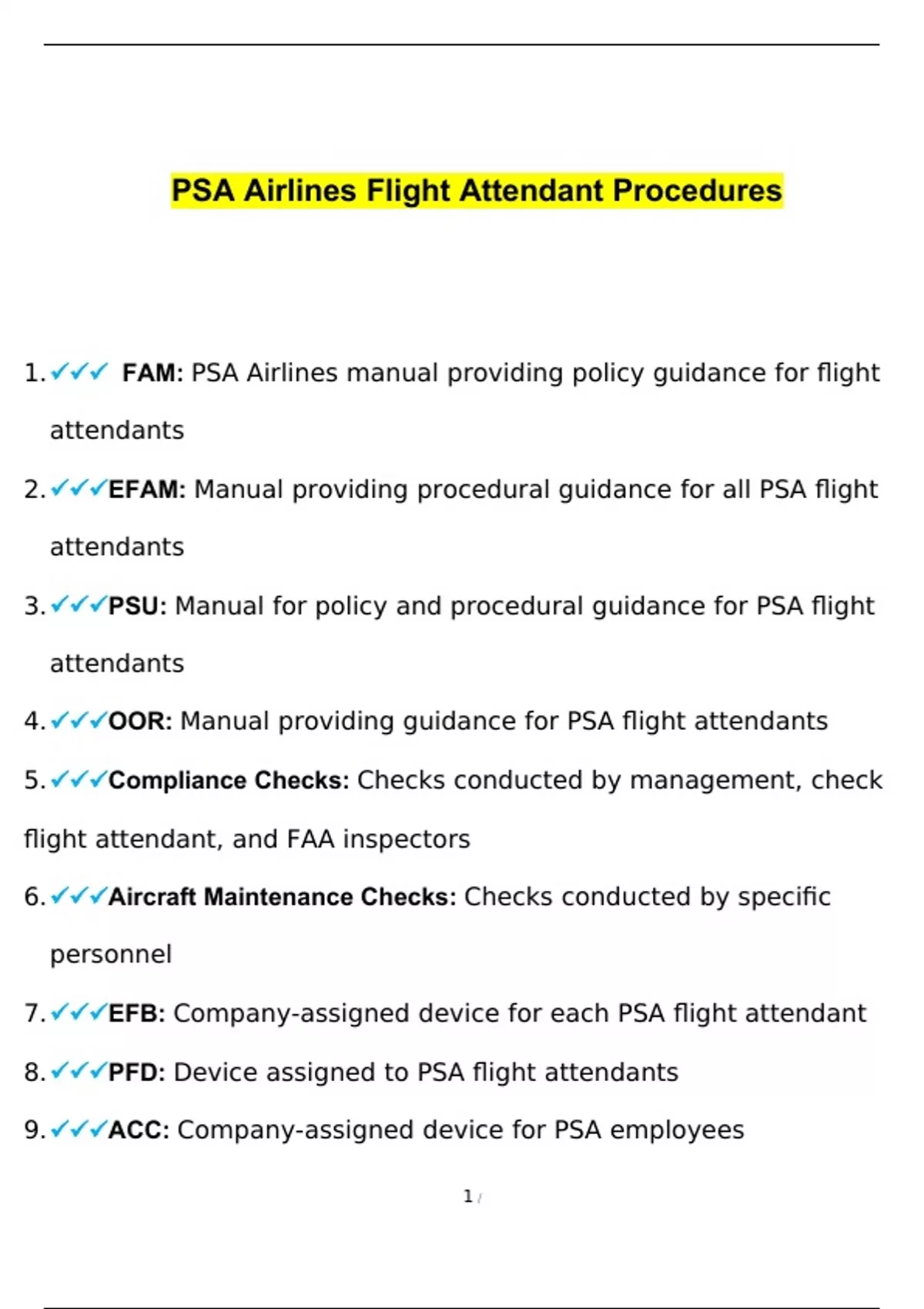 PSA Airlines Flight Attendant Procedures

1. ✓✓✓ FAM: PSA Airlines manual providing policy guidance for flight attendants

2. ✓✓✓EFAM: Manual providing procedural guidance for all PSA flight attendants

3. ✓✓✓PSU: Manual for policy and procedural guidance for PSA flight attendants

4. ✓✓✓OOR: Manual providing guidance for PSA flight attendants

5. ✓✓✓Compliance Checks: Checks conducted by management, check flight attendant, and FAA inspectors

6. ✓✓✓Aircraft Maintenance Checks: Checks conducted by specific personnel

7. ✓✓✓EFB: Company-assigned device for each PSA flight attendant

8. ✓✓✓PFD: Device assigned to PSA flight attendants

9. ✓✓✓ACC: Company-assigned device for PSA employees

1 /